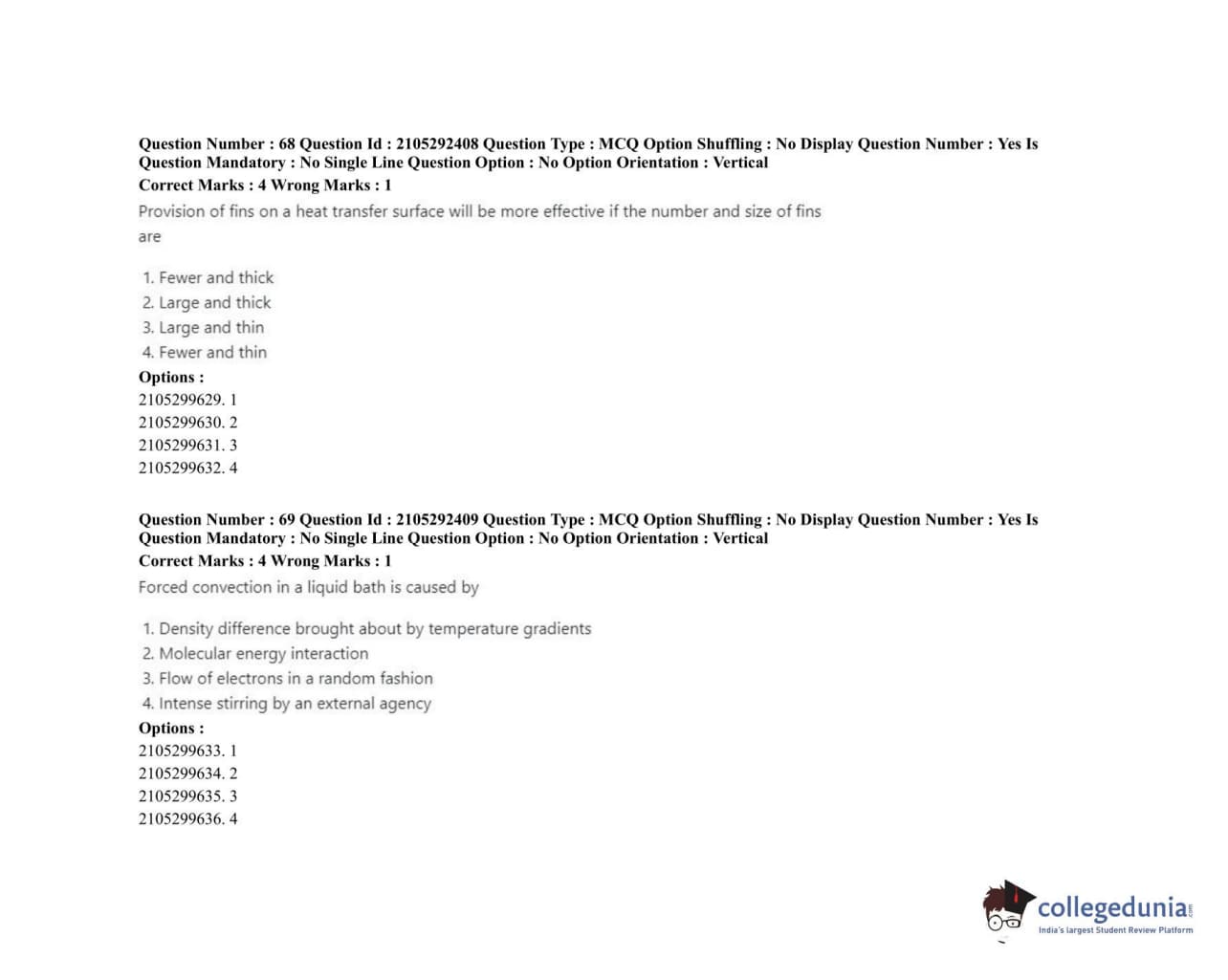 Question Number : 68 Question Id : 2105292408 Question Type : MCQ Option Shuffling : No Display Question Number : Yes Is Question Mandatory : No Single Line Question Option : No Option Orientation : Vertical
Correct Marks : 4 Wrong Marks : 1
Provision of fins on a heat transfer surface will be more effective if the number and size of fins are

1. Fewer and thick
2. Large and thick
3. Large and thin
4. Fewer and thin
Options :
2105299629. 1
2105299630. 2
2105299631. 3
2105299632. 4

Question Number : 69 Question Id : 2105292409 Question Type : MCQ Option Shuffling : No Display Question Number : Yes Is Question Mandatory : No Single Line Question Option : No Option Orientation : Vertical
Correct Marks : 4 Wrong Marks : 1
Forced convection in a liquid bath is caused by

1. Density difference brought about by temperature gradients
2. Molecular energy interaction
3. Flow of electrons in a random fashion
4. Intense stirring by an external agency
Options :
2105299633. 1
2105299634. 2
2105299635. 3
2105299636. 4

collegedunia.com
India's largest Student Review Platform